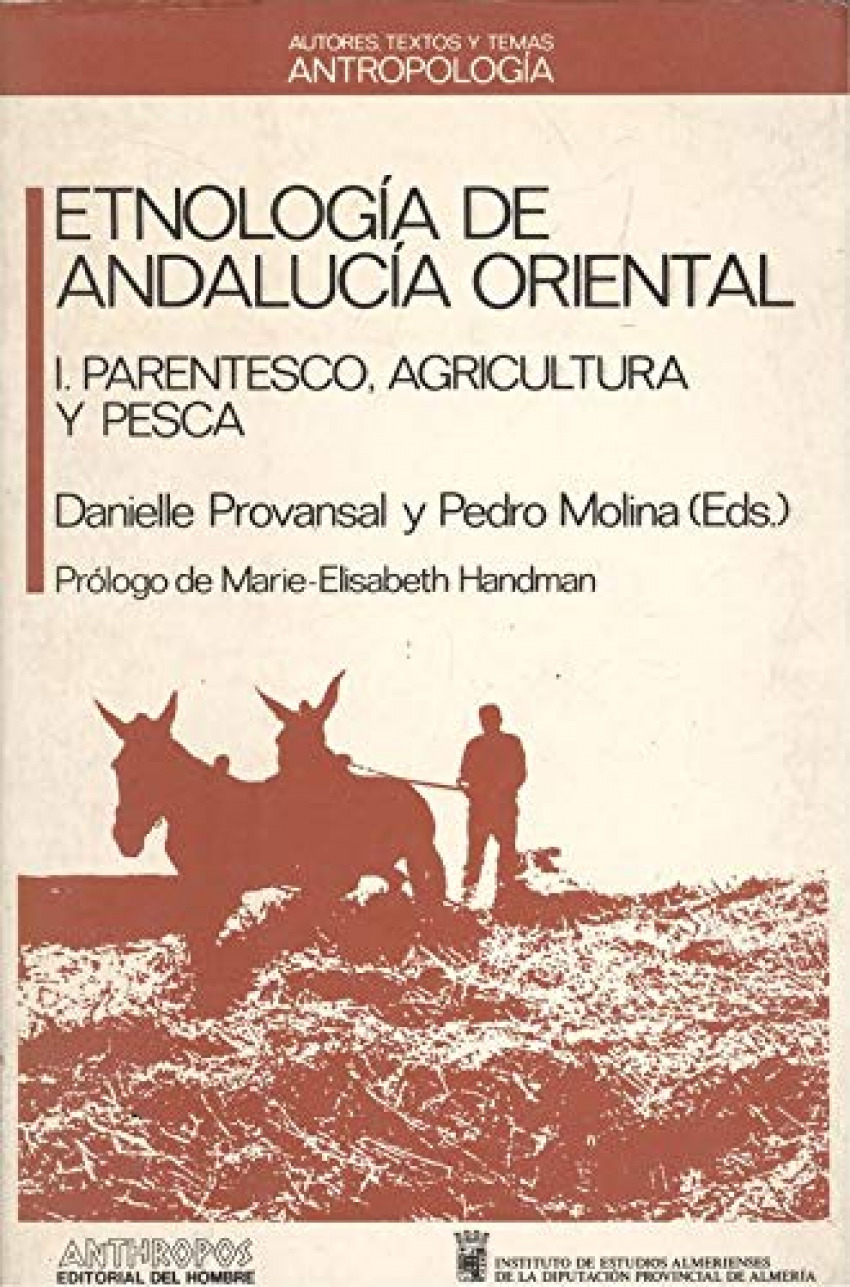 AUTORES, TEXTOS Y TEMAS
ANTROPOLOGÍA

ETNOLOGÍA DE
ANDALUCÍA ORIENTAL

I. PARENTESCO, AGRICULTURA
Y PESCA

Danielle Provansal y Pedro Molina (Eds.)

Prólogo de Marie-Elisabeth Handman

ANTHROPOS
EDITORIAL DEL HOMBRE

INSTITUTO DE ESTUDIOS ALMERIENSES
DE LA DIPUTACIÓN PROVINCIAL DE ALMERÍA